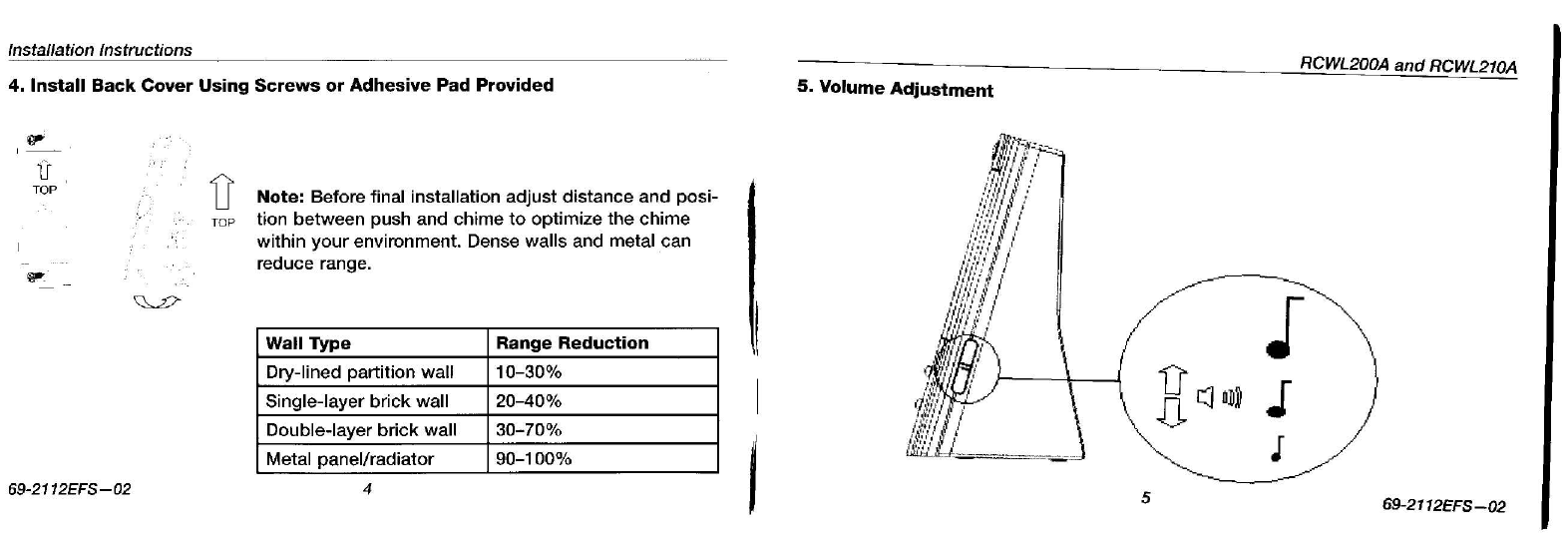 Installation Instructions

4. Install Back Cover Using Screws or Adhesive Pad Provided

TOP

TOP

Note: Before final installation adjust distance and position between push and chime to optimize the chime within your environment. Dense walls and metal can reduce range.

| Wall Type | Range Reduction |
|---|---|
| Dry-lined partition wall | 10–30% |
| Single-layer brick wall | 20–40% |
| Double-layer brick wall | 30–70% |
| Metal panel/radiator | 90–100% |

69-2112EFS—02

4

RCWL200A and RCWL210A

5. Volume Adjustment

5

69-2112EFS—02